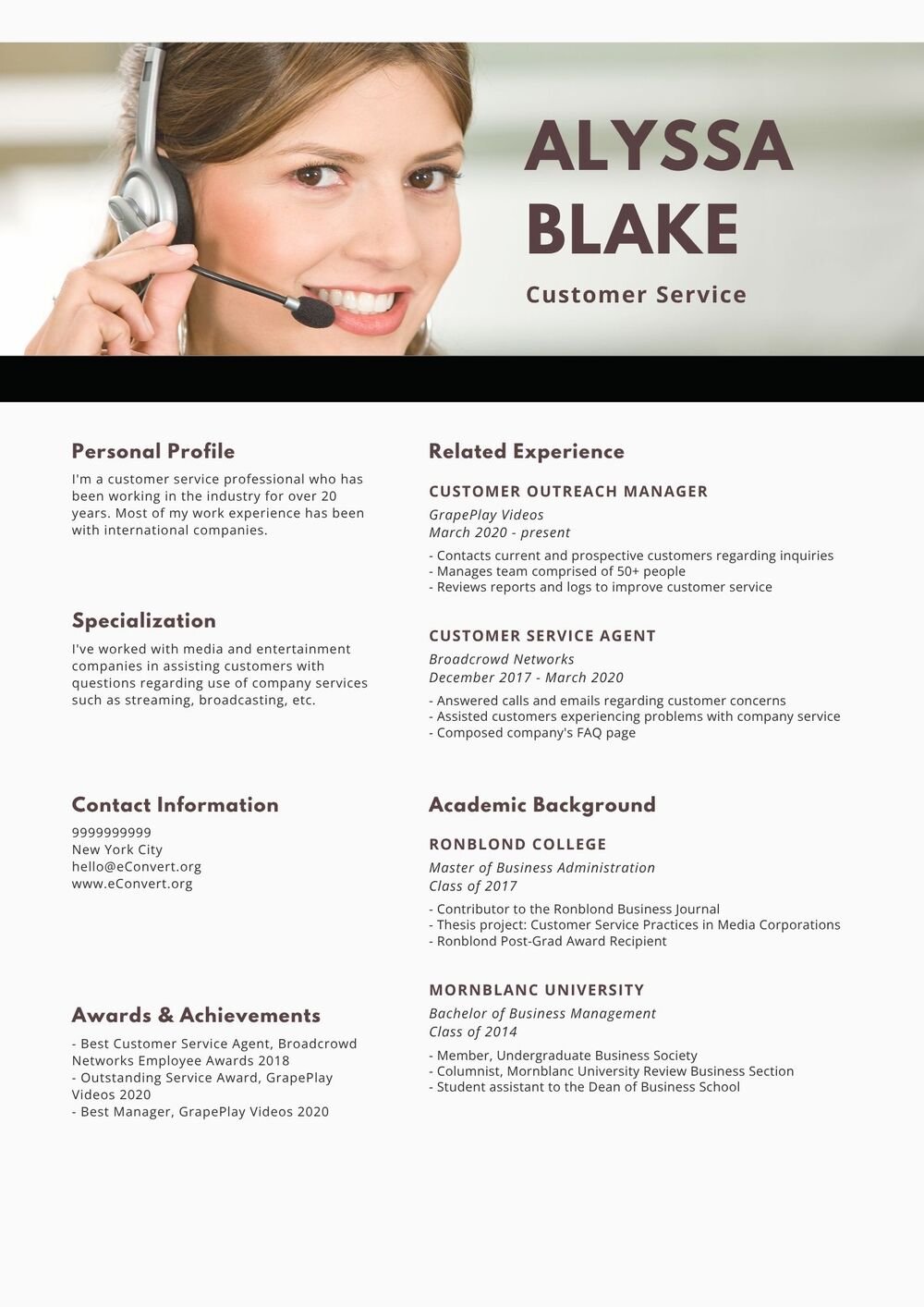 ALYSSA BLAKE

Customer Service

Personal Profile

I'm a customer service professional who has been working in the industry for over 20 years. Most of my work experience has been with international companies.

Specialization

I've worked with media and entertainment companies in assisting customers with questions regarding use of company services such as streaming, broadcasting, etc.

Contact Information

9999999999
New York City
hello@eConvert.org
www.eConvert.org

Awards & Achievements

- Best Customer Service Agent, Broadcrowd Networks Employee Awards 2018
- Outstanding Service Award, GrapePlay Videos 2020
- Best Manager, GrapePlay Videos 2020

Related Experience

CUSTOMER OUTREACH MANAGER
GrapePlay Videos
March 2020 - present

- Contacts current and prospective customers regarding inquiries
- Manages team comprised of 50+ people
- Reviews reports and logs to improve customer service

CUSTOMER SERVICE AGENT
Broadcrowd Networks
December 2017 - March 2020

- Answered calls and emails regarding customer concerns
- Assisted customers experiencing problems with company service
- Composed company's FAQ page

Academic Background

RONBLOND COLLEGE
Master of Business Administration
Class of 2017

- Contributor to the Ronblond Business Journal
- Thesis project: Customer Service Practices in Media Corporations
- Ronblond Post-Grad Award Recipient

MORNBLANC UNIVERSITY
Bachelor of Business Management
Class of 2014

- Member, Undergraduate Business Society
- Columnist, Mornblanc University Review Business Section
- Student assistant to the Dean of Business School